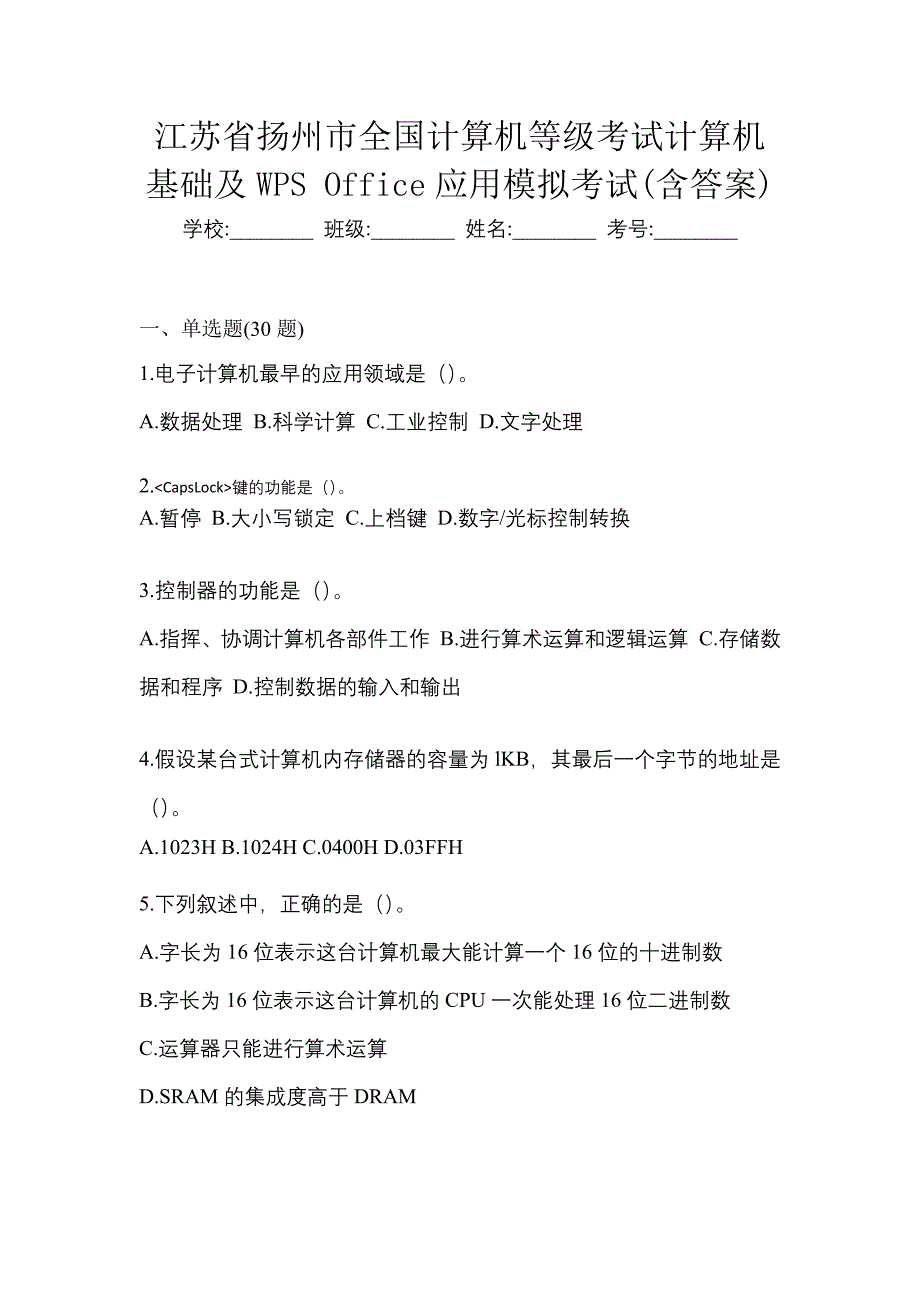 江苏省扬州市全国计算机等级考试计算机基础及 WPS Office 应用模拟考试(含答案)

学校:________ 班级:________ 姓名:________ 考号:________

一、单选题(30 题)

1.电子计算机最早的应用领域是（）。

A.数据处理 B.科学计算 C.工业控制 D.文字处理

2.<CapsLock>键的功能是（）。

A.暂停 B.大小写锁定 C.上档键 D.数字/光标控制转换

3.控制器的功能是（）。

A.指挥、协调计算机各部件工作 B.进行算术运算和逻辑运算 C.存储数据和程序 D.控制数据的输入和输出

4.假设某台式计算机内存储器的容量为 lKB，其最后一个字节的地址是（）。

A.1023H B.1024H C.0400H D.03FFH

5.下列叙述中，正确的是（）。

A.字长为 16 位表示这台计算机最大能计算一个 16 位的十进制数

B.字长为 16 位表示这台计算机的 CPU 一次能处理 16 位二进制数

C.运算器只能进行算术运算

D.SRAM 的集成度高于 DRAM